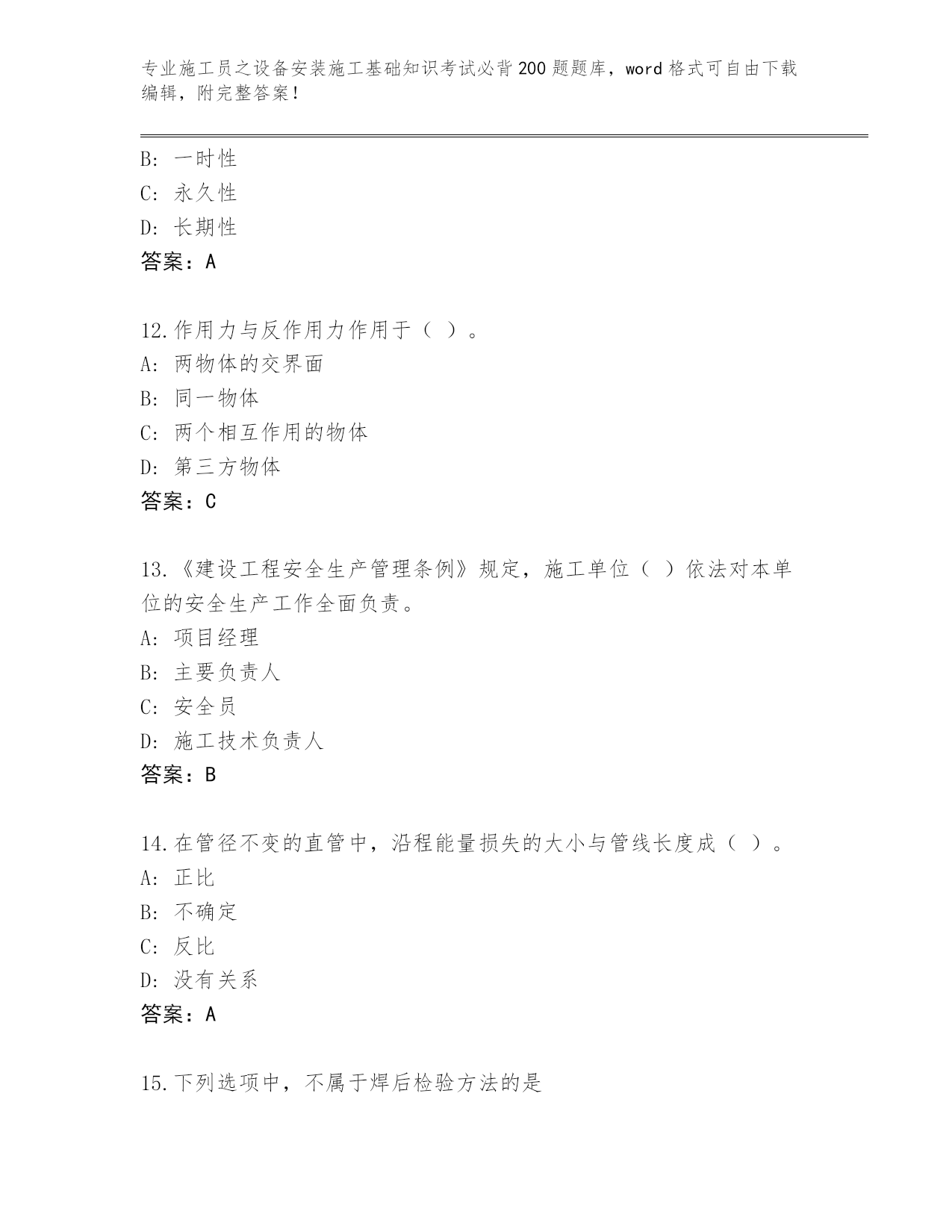 专业施工员之设备安装施工基础知识考试必背200题题库，word格式可自由下载编辑，附完整答案！

B: 一时性
C: 永久性
D: 长期性
答案：A

12.作用力与反作用力作用于（ ）。
A: 两物体的交界面
B: 同一物体
C: 两个相互作用的物体
D: 第三方物体
答案：C

13.《建设工程安全生产管理条例》规定，施工单位（ ）依法对本单位的安全生产工作全面负责。
A: 项目经理
B: 主要负责人
C: 安全员
D: 施工技术负责人
答案：B

14.在管径不变的直管中，沿程能量损失的大小与管线长度成（ ）。
A: 正比
B: 不确定
C: 反比
D: 没有关系
答案：A

15.下列选项中，不属于焊后检验方法的是